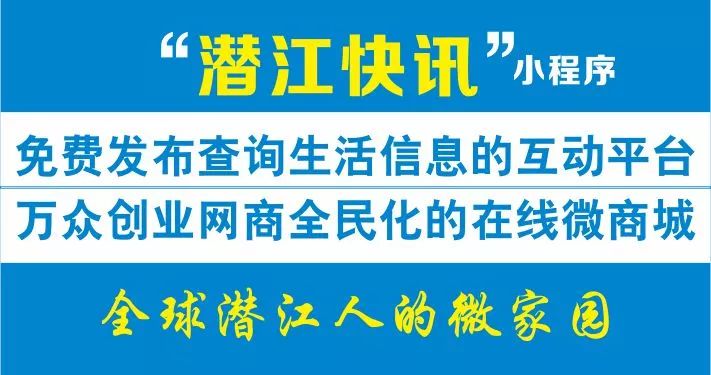 “潜江快讯”小程序

免费发布查询生活信息的互动平台

万众创业网商全民化的在线微商城

全球潜江人的微家园